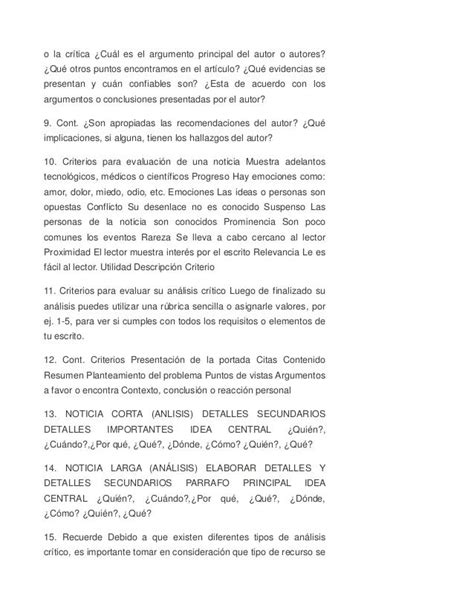 o la crítica ¿Cuál es el argumento principal del autor o autores? ¿Qué otros puntos encontramos en el artículo? ¿Qué evidencias se presentan y cuán confiables son? ¿Esta de acuerdo con los argumentos o conclusiones presentadas por el autor?

9. Cont. ¿Son apropiadas las recomendaciones del autor? ¿Qué implicaciones, si alguna, tienen los hallazgos del autor?

10. Criterios para evaluación de una noticia Muestra adelantos tecnológicos, médicos o científicos Progreso Hay emociones como: amor, dolor, miedo, odio, etc. Emociones Las ideas o personas son opuestas Conflicto Su desenlace no es conocido Suspenso Las personas de la noticia son conocidos Prominencia Son poco comunes los eventos Rareza Se lleva a cabo cercano al lector Proximidad El lector muestra interés por el escrito Relevancia Le es fácil al lector. Utilidad Descripción Criterio

11. Criterios para evaluar su análisis crítico Luego de finalizado su análisis puedes utilizar una rúbrica sencilla o asignarle valores, por ej. 1-5, para ver si cumples con todos los requisitos o elementos de tu escrito.

12. Cont. Criterios Presentación de la portada Citas Contenido Resumen Planteamiento del problema Puntos de vistas Argumentos a favor o encontra Contexto, conclusión o reacción personal

13. NOTICIA CORTA (ANLISIS) DETALLES SECUNDARIOS DETALLES IMPORTANTES IDEA CENTRAL ¿Quién?, ¿Cuándo?,¿Por qué, ¿Qué?, ¿Dónde, ¿Cómo? ¿Quién?, ¿Qué?

14. NOTICIA LARGA (ANÁLISIS) ELABORAR DETALLES Y DETALLES SECUNDARIOS PARRAFO PRINCIPAL IDEA CENTRAL ¿Quién?, ¿Cuándo?,¿Por qué, ¿Qué?, ¿Dónde, ¿Cómo? ¿Quién?, ¿Qué?

15. Recuerde Debido a que existen diferentes tipos de análisis crítico, es importante tomar en consideración que tipo de recurso se